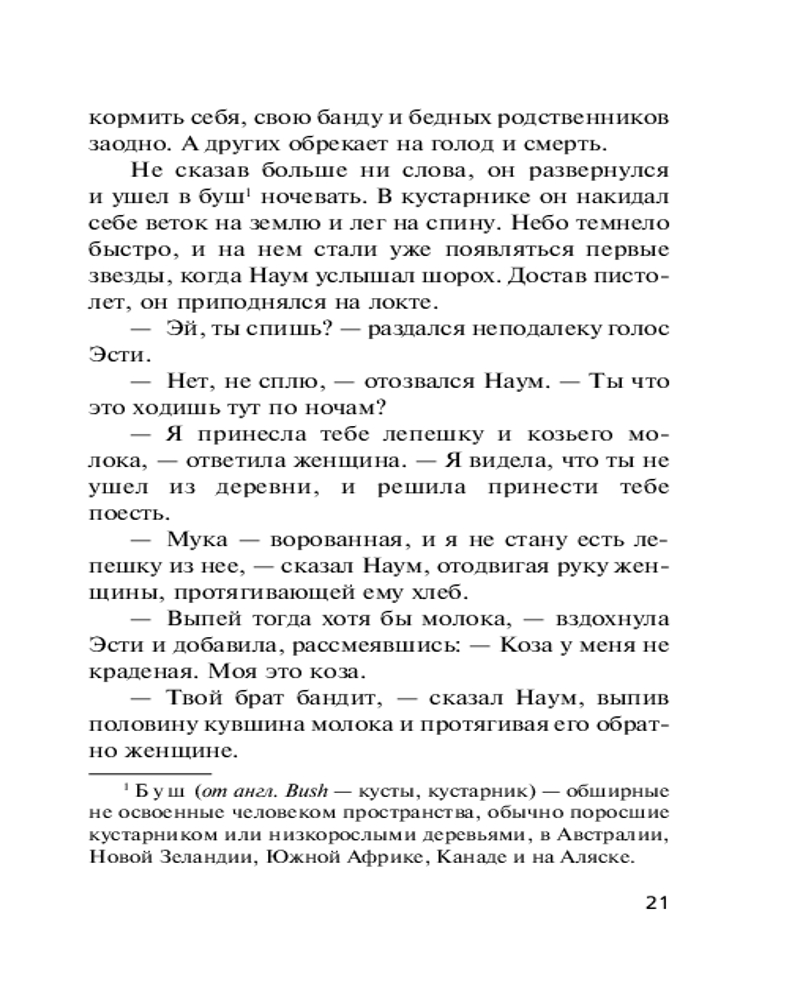 кормить себя, свою банду и бедных родственников заодно. А других обрекает на голод и смерть.

Не сказав больше ни слова, он развернулся и ушел в буш$^1$ ночевать. В кустарнике он накидал себе веток на землю и лег на спину. Небо темнело быстро, и на нем стали уже появляться первые звезды, когда Наум услышал шорох. Достав пистолет, он приподнялся на локте.

— Эй, ты спишь? — раздался неподалеку голос Эсти.

— Нет, не сплю, — отозвался Наум. — Ты что это ходишь тут по ночам?

— Я принесла тебе лепешку и козьего молока, — ответила женщина. — Я видела, что ты не ушел из деревни, и решила принести тебе поесть.

— Мука — ворованная, и я не стану есть лепешку из нее, — сказал Наум, отодвигая руку женщины, протягивающей ему хлеб.

— Выпей тогда хотя бы молока, — вздохнула Эсти и добавила, рассмеявшись: — Коза у меня не краденая. Моя это коза.

— Твой брат бандит, — сказал Наум, выпив половину кувшина молока и протягивая его обратно женщине.

$^1$ Буш (от англ. Bush — кусты, кустарник) — обширные не освоенные человеком пространства, обычно поросшие кустарником или низкорослыми деревьями, в Австралии, Новой Зеландии, Южной Африке, Канаде и на Аляске.

21